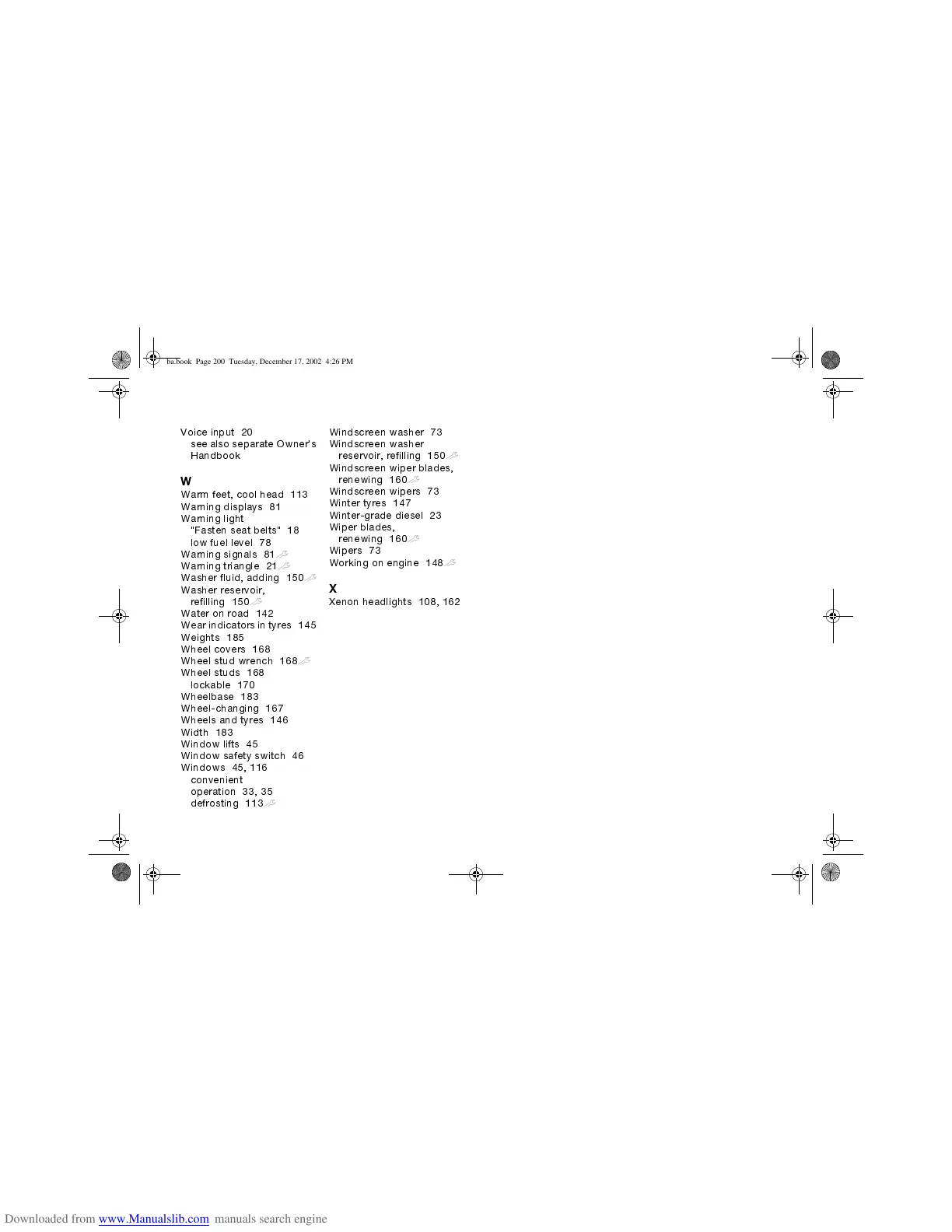 ba.book Page 200 Tuesday, December 17, 2002 4:26 PM

Voice input 20
see also separate Owner's Handbook

W
Warm feet, cool head 113
Warning displays 81
Warning light
"Fasten seat belts" 18
low fuel level 78
Warning signals 81
Warning triangle 21
Washer fluid, adding 150
Washer reservoir, refilling 150
Water on road 142
Wear indicators in tyres 145
Weights 185
Wheel covers 168
Wheel stud wrench 168
Wheel studs 168
lockable 170
Wheelbase 183
Wheel-changing 167
Wheels and tyres 146
Width 183
Window lifts 45
Window safety switch 46
Windows 45, 116
convenient operation 33, 35
defrosting 113

Windscreen washer 73
Windscreen washer reservoir, refilling 150
Windscreen wiper blades, renewing 160
Windscreen wipers 73
Winter tyres 147
Winter-grade diesel 23
Wiper blades, renewing 160
Wipers 73
Working on engine 148

X
Xenon headlights 108, 162

Downloaded from www.Manualslib.com manuals search engine